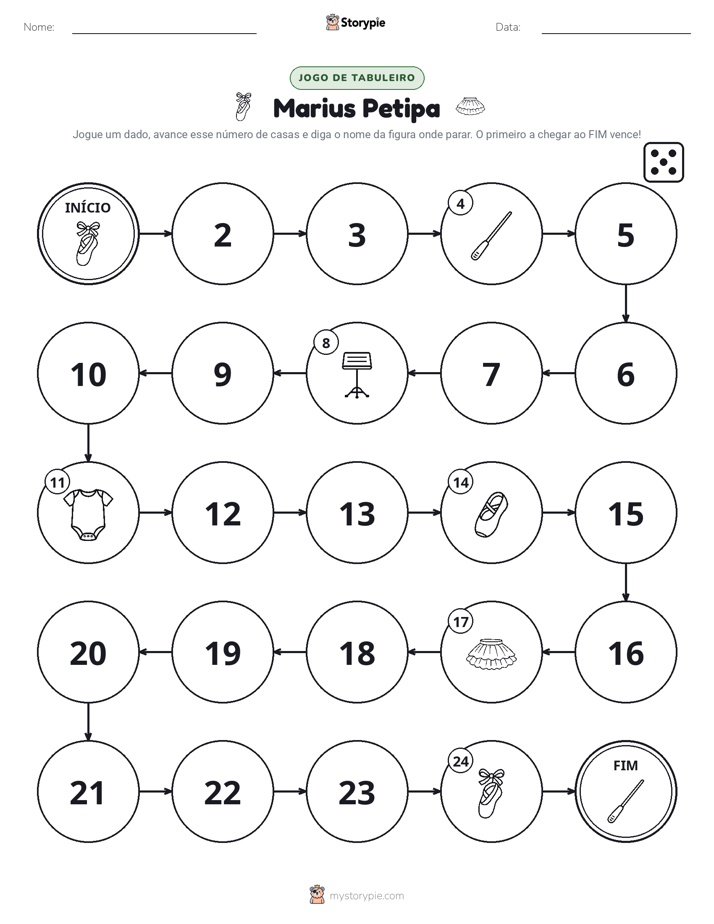 Nome: ____ Storypie Data: ____

JOGO DE TABULEIRO

Marius Petipa

Jogue um dado, avance esse número de casas e diga o nome da figura onde parar. O primeiro a chegar ao FIM vence!

INÍCIO

2

3

4

5

6

7

8

9

10

11

12

13

14

15

16

17

18

19

20

21

22

23

24

FIM

mystorypie.com